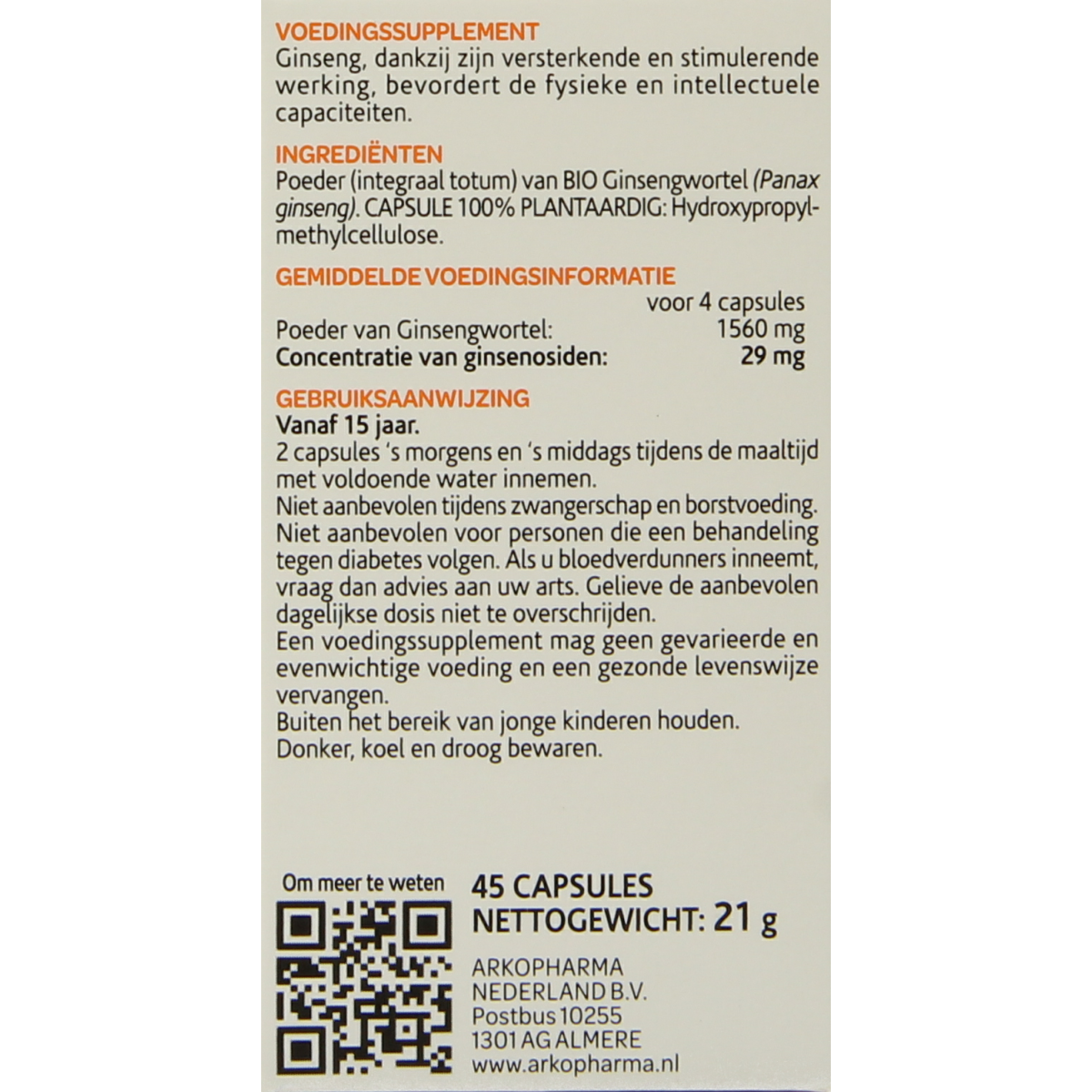 VOEDINGSSUPPLEMENT

Ginseng, dankzij zijn versterkende en stimulerende werking, bevordert de fysieke en intellectuele capaciteiten.

INGREDIËNTEN

Poeder (integraal totum) van BIO Ginsengwortel (Panax ginseng). CAPSULE 100% PLANTAARDIG: Hydroxypropylmethylcellulose.

GEMIDDELDE VOEDINGSINFORMATIE

voor 4 capsules
Poeder van Ginsengwortel: 1560 mg
Concentratie van ginsenosiden: 29 mg

GEBRUIKSAANWIJZING

Vanaf 15 jaar.
2 capsules 's morgens en 's middags tijdens de maaltijd met voldoende water innemen.
Niet aanbevolen tijdens zwangerschap en borstvoeding.
Niet aanbevolen voor personen die een behandeling tegen diabetes volgen. Als u bloedverdunners inneemt, vraag dan advies aan uw arts. Gelieve de aanbevolen dagelijkse dosis niet te overschrijden.
Een voedingssupplement mag geen gevarieerde en evenwichtige voeding en een gezonde levenswijze vervangen.
Buiten het bereik van jonge kinderen houden.
Donker, koel en droog bewaren.

Om meer te weten

45 CAPSULES
NETTOGEWICHT: 21 g

ARKOPHARMA
NEDERLAND B.V.
Postbus 10255
1301 AG ALMERE
www.arkopharma.nl